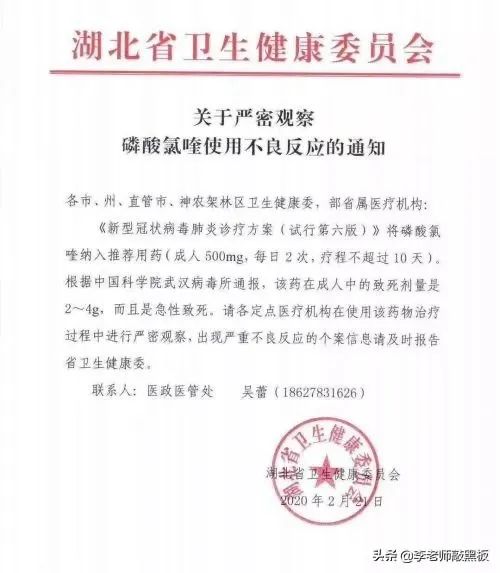 湖北省卫生健康委员会

关于严密观察
磷酸氯喹使用不良反应的通知

各市、州、直管市、神农架林区卫生健康委，部省属医疗机构：

《新型冠状病毒肺炎诊疗方案（试行第六版）》将磷酸氯喹纳入推荐用药（成人 500mg，每日 2 次，疗程不超过 10 天）。根据中国科学院武汉病毒所通报，该药在成人中的致死剂量是 2～4g，而且是急性致死。请各定点医疗机构在使用该药物治疗过程中进行严密观察，出现严重不良反应的个案信息请及时报告省卫生健康委。

联系人：医政医管处　　吴蕾（18627831626）

湖北省卫生健康委员会
湖北省卫生健康委员会
2020 年 2 月 21 日

头条 @李老师敲黑板